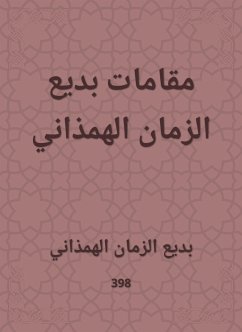 مقامات بديع الزمان الهمذاني

بديع الزمان الهمذاني

398